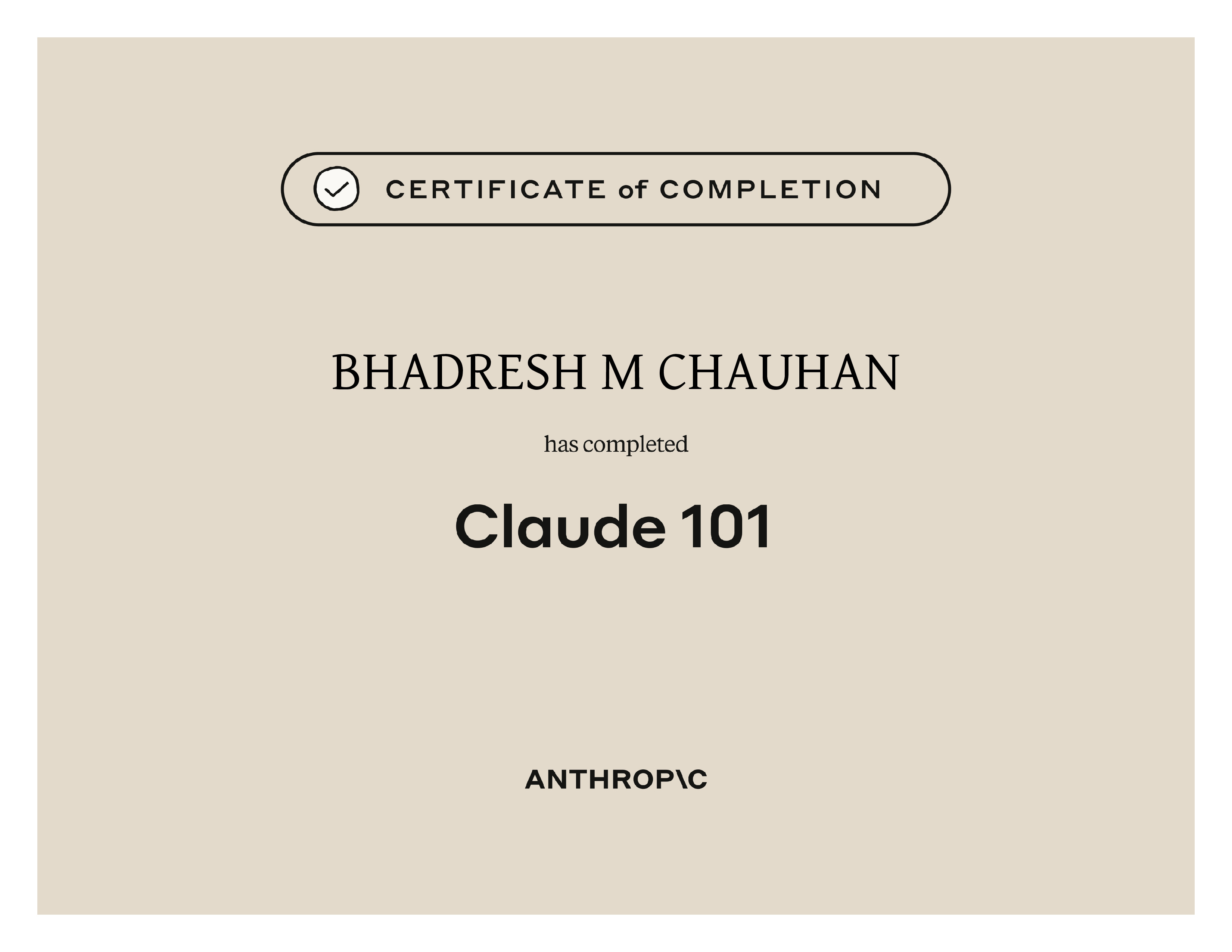 CERTIFICATE of COMPLETION

BHADRESH M CHAUHAN

has completed

Claude 101

ANTHROP\C